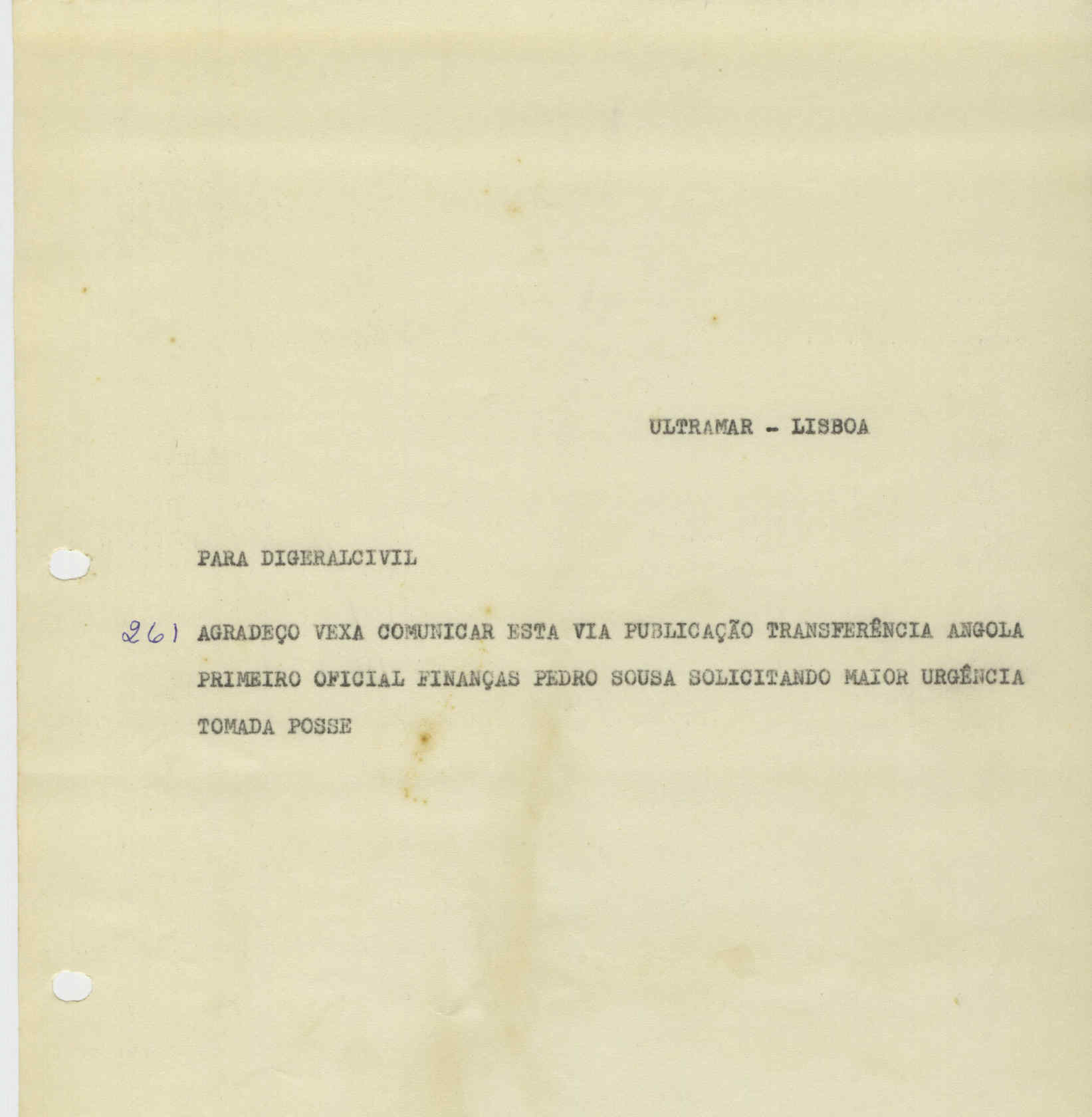 ULTRAMAR - LISBOA

PARA DIGERALCIVIL

261 AGRADEÇO VEXA COMUNICAR ESTA VIA PUBLICAÇÃO TRANSFERÊNCIA ANGOLA PRIMEIRO OFICIAL FINANÇAS PEDRO SOUSA SOLICITANDO MAIOR URGÊNCIA TOMADA POSSE